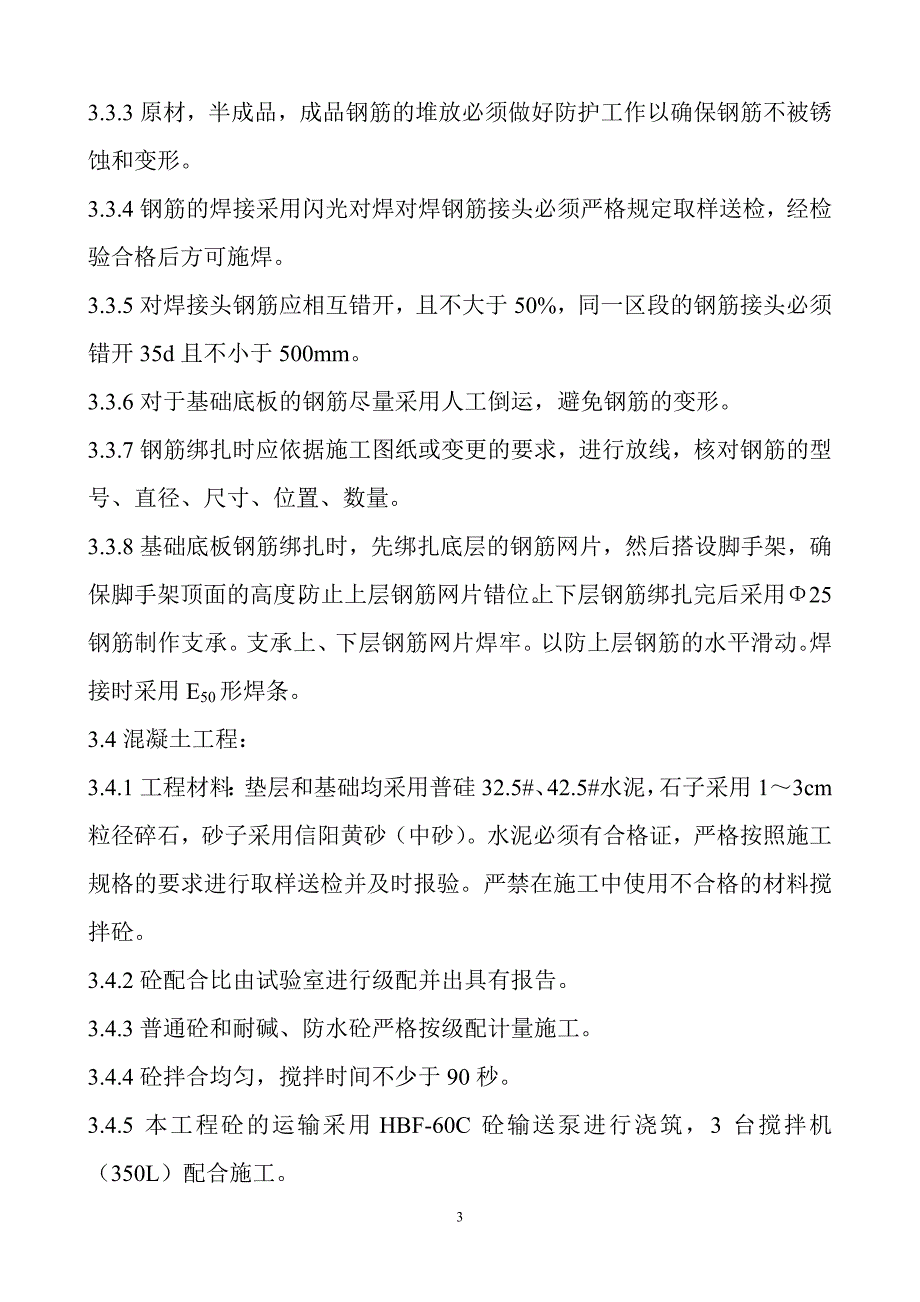 3.3.3 原材，半成品，成品钢筋的堆放必须做好防护工作以确保钢筋不被锈蚀和变形。

3.3.4 钢筋的焊接采用闪光对焊对焊钢筋接头必须严格规定取样送检，经检验合格后方可施焊。

3.3.5 对焊接头钢筋应相互错开，且不大于 50%，同一区段的钢筋接头必须错开 35d 且不小于 500mm。

3.3.6 对于基础底板的钢筋尽量采用人工倒运，避免钢筋的变形。

3.3.7 钢筋绑扎时应依据施工图纸或变更的要求，进行放线，核对钢筋的型号、直径、尺寸、位置、数量。

3.3.8 基础底板钢筋绑扎时，先绑扎底层的钢筋网片，然后搭设脚手架，确保脚手架顶面的高度防止上层钢筋网片错位。上下层钢筋绑扎完后采用Φ25 钢筋制作支承。支承上、下层钢筋网片焊牢。以防上层钢筋的水平滑动。焊接时采用 $E_{50}$ 形焊条。

3.4 混凝土工程：

3.4.1 工程材料：垫层和基础均采用普硅 32.5#、42.5#水泥，石子采用 1～3cm 粒径碎石，砂子采用信阳黄砂（中砂）。水泥必须有合格证，严格按照施工规格的要求进行取样送检并及时报验。严禁在施工中使用不合格的材料搅拌砼。

3.4.2 砼配合比由试验室进行级配并出具有报告。

3.4.3 普通砼和耐碱、防水砼严格按级配计量施工。

3.4.4 砼拌合均匀，搅拌时间不少于 90 秒。

3.4.5 本工程砼的运输采用 HBF-60C 砼输送泵进行浇筑，3 台搅拌机（350L）配合施工。

3